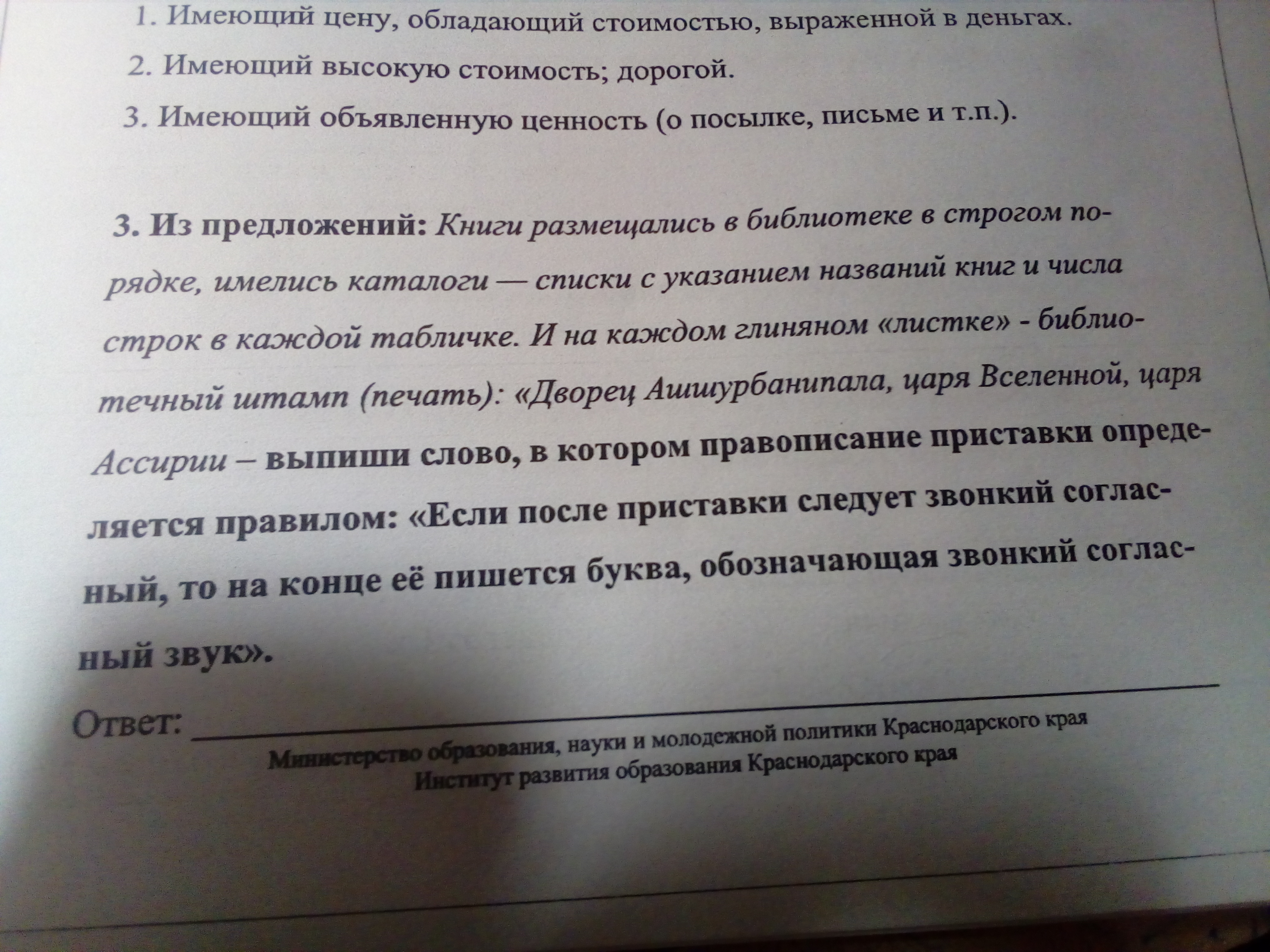 1. Имеющий цену, обладающий стоимостью, выраженной в деньгах.

2. Имеющий высокую стоимость; дорогой.

3. Имеющий объявленную ценность (о посылке, письме и т.п.).

3. Из предложений: Книги размещались в библиотеке в строгом порядке, имелись каталоги — списки с указанием названий книг и числа строк в каждой табличке. И на каждом глиняном «листке» - библиотечный штамп (печать): «Дворец Ашшурбанипала, царя Вселенной, царя Ассирии – выпиши слово, в котором правописание приставки определяется правилом: «Если после приставки следует звонкий согласный, то на конце её пишется буква, обозначающая звонкий согласный звук».

Ответ: ____

Министерство образования, науки и молодежной политики Краснодарского края
Институт развития образования Краснодарского края